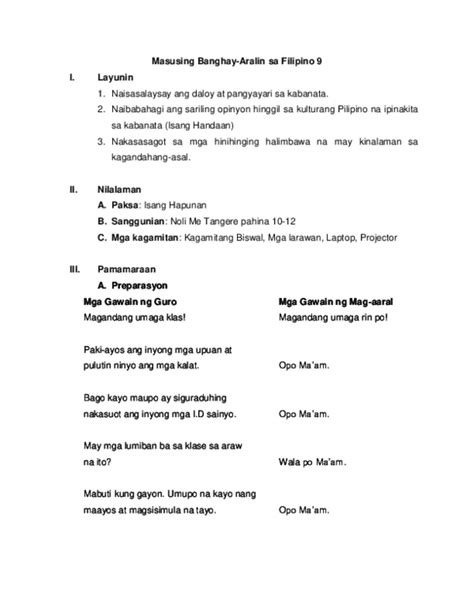 Masusing Banghay-Aralin sa Filipino 9

I. Layunin

1. Naisasalaysay ang daloy at pangyayari sa kabanata.
2. Naibabahagi ang sariling opinyon hinggil sa kulturang Pilipino na ipinakita sa kabanata (Isang Handaan)
3. Nakasasagot sa mga hinihinging halimbawa na may kinalaman sa kagandahang-asal.

II. Nilalaman

A. Paksa: Isang Hapunan
B. Sanggunian: Noli Me Tangere pahina 10-12
C. Mga kagamitan: Kagamitang Biswal, Mga larawan, Laptop, Projector

III. Pamamaraan

A. Preparasyon

| Mga Gawain ng Guro | Mga Gawain ng Mag-aaral |
|---|---|
| Magandang umaga klas! | Magandang umaga rin po! |
| Paki-ayos ang inyong mga upuan at pulutin ninyo ang mga kalat. | Opo Ma'am. |
| Bago kayo maupo ay siguraduhing nakasuot ang inyong mga I.D sainyo. | Opo Ma'am. |
| May mga lumiban ba sa klase sa araw na ito? | Wala po Ma'am. |
| Mabuti kung gayon. Umupo na kayo nang maayos at magsisimula na tayo. | Opo Ma'am. |